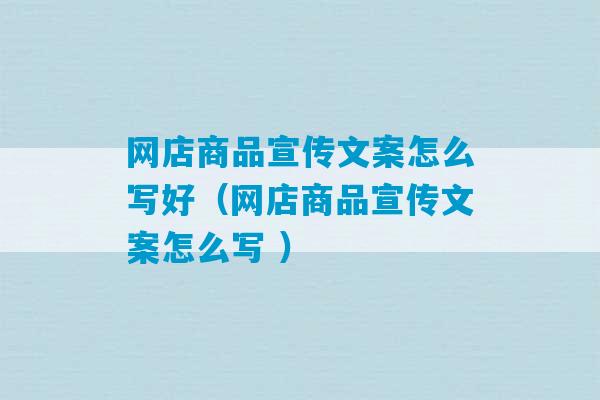 网店商品宣传文案怎么写好（网店商品宣传文案怎么写 ）